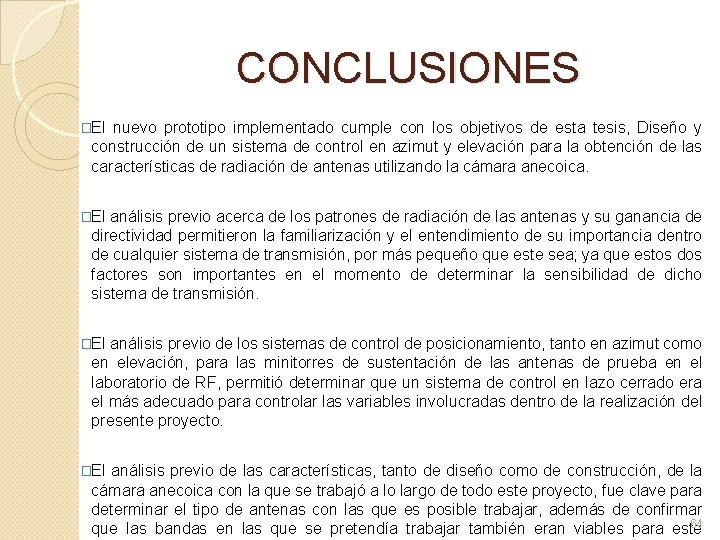 CONCLUSIONES

□El nuevo prototipo implementado cumple con los objetivos de esta tesis, Diseño y construcción de un sistema de control en azimut y elevación para la obtención de las características de radiación de antenas utilizando la cámara anecoica.

□El análisis previo acerca de los patrones de radiación de las antenas y su ganancia de directividad permitieron la familiarización y el entendimiento de su importancia dentro de cualquier sistema de transmisión, por más pequeño que este sea; ya que estos dos factores son importantes en el momento de determinar la sensibilidad de dicho sistema de transmisión.

□El análisis previo de los sistemas de control de posicionamiento, tanto en azimut como en elevación, para las minitorres de sustentación de las antenas de prueba en el laboratorio de RF, permitió determinar que un sistema de control en lazo cerrado era el más adecuado para controlar las variables involucradas dentro de la realización del presente proyecto.

□El análisis previo de las características, tanto de diseño como de construcción, de la cámara anecoica con la que se trabajó a lo largo de todo este proyecto, fue clave para determinar el tipo de antenas con las que es posible trabajar, además de confirmar que las bandas en las que se pretendía trabajar también eran viables para este

64